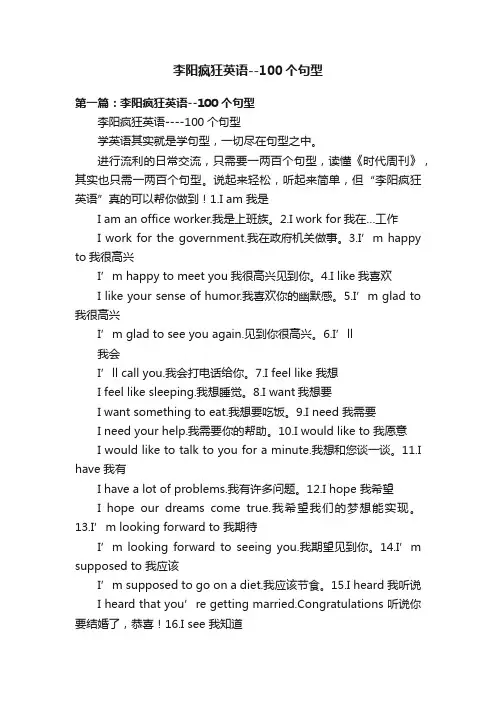 李阳疯狂英语--100个句型

第一篇：李阳疯狂英语--100个句型

李阳疯狂英语----100个句型

学英语其实就是学句型，一切尽在句型之中。

进行流利的日常交流，只需要一两百个句型，读懂《时代周刊》，其实也只需一两百个句型。说起来轻松，听起来简单，但“李阳疯狂英语”真的可以帮你做到！1.I am 我是

I am an office worker.我是上班族。2.I work for 我在…工作

I work for the government.我在政府机关做事。3.I’m happy to 我很高兴

I’m happy to meet you 我很高兴见到你。4.I like 我喜欢

I like your sense of humor.我喜欢你的幽默感。5.I’m glad to 我很高兴

I’m glad to see you again.见到你很高兴。6.I’ll

我会

I’ll call you.我会打电话给你。7.I feel like 我想

I feel like sleeping.我想睡觉。8.I want 我想要

I want something to eat.我想要吃饭。9.I need 我需要

I need your help.我需要你的帮助。10.I would like to 我愿意

I would like to talk to you for a minute.我想和您谈一谈。11.I have 我有

I have a lot of problems.我有许多问题。12.I hope 我希望

I hope our dreams come true.我希望我们的梦想能实现。13.I’m looking forward to 我期待

I’m looking forward to seeing you.我期望见到你。14.I’m supposed to 我应该

I’m supposed to go on a diet.我应该节食。15.I heard 我听说

I heard that you’re getting married.Congratulations 听说你要结婚了，恭喜！16.I see 我知道